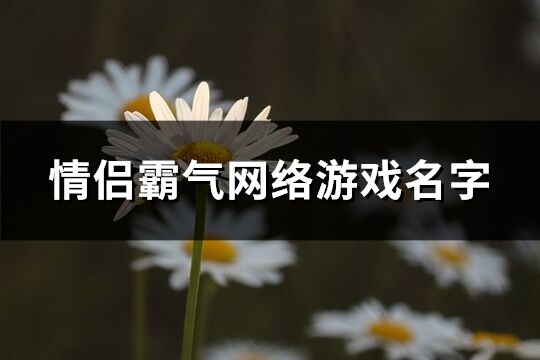 情侣霸气网络游戏名字